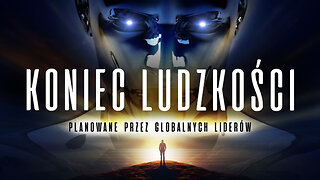 KONIEC LUDZKOŚCI

PLANOWANE PRZEZ GLOBALNYCH LIDERÓW